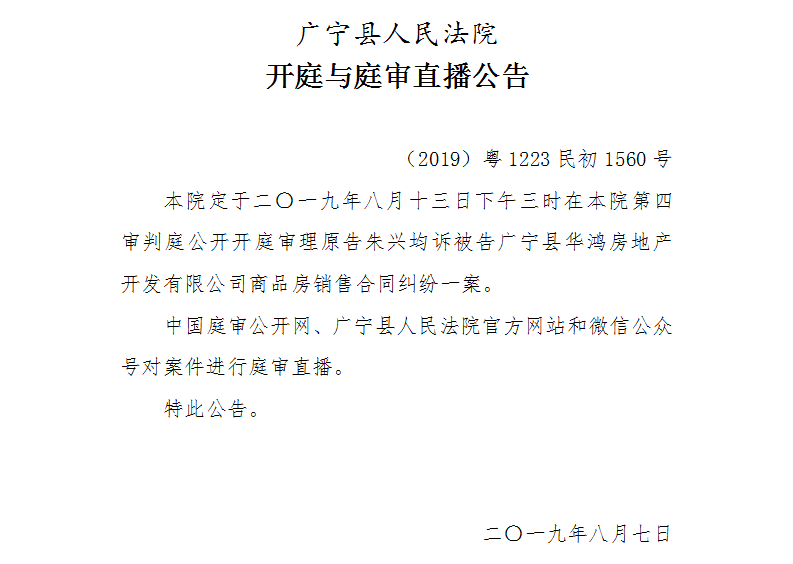 广宁县人民法院
开庭与庭审直播公告

（2019）粤1223民初1560号

本院定于二〇一九年八月十三日下午三时在本院第四审判庭公开开庭审理原告朱兴均诉被告广宁县华鸿房地产开发有限公司商品房销售合同纠纷一案。

中国庭审公开网、广宁县人民法院官方网站和微信公众号对案件进行庭审直播。

特此公告。

二〇一九年八月七日